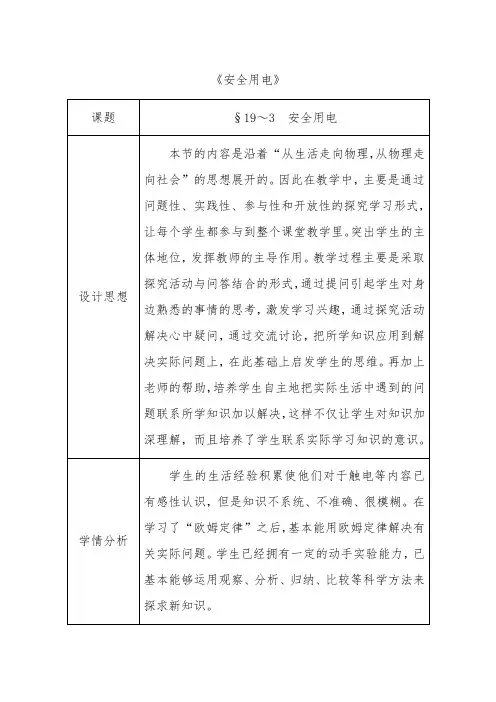 《安全用电》

| 课题 | §19～3　安全用电 |
|---|---|
| 设计思想 | 本节的内容是沿着“从生活走向物理,从物理走向社会”的思想展开的。因此在教学中,主要是通过问题性、实践性、参与性和开放性的探究学习形式,让每个学生都参与到整个课堂教学里。突出学生的主体地位,发挥教师的主导作用。教学过程主要是采取探究活动与问答结合的形式,通过提问引起学生对身边熟悉的事情的思考,激发学习兴趣,通过探究活动解决心中疑问,通过交流讨论,把所学知识应用到解决实际问题上,在此基础上启发学生的思维。再加上老师的帮助,培养学生自主地把实际生活中遇到的问题联系所学知识加以解决,这样不仅让学生对知识加深理解,而且培养了学生联系实际学习知识的意识。 |
| 学情分析 | 学生的生活经验积累使他们对于触电等内容已有感性认识,但是知识不系统、不准确、很模糊。在学习了“欧姆定律”之后,基本能用欧姆定律解决有关实际问题。学生已经拥有一定的动手实验能力,已基本能够运用观察、分析、归纳、比较等科学方法来探求新知识。 |